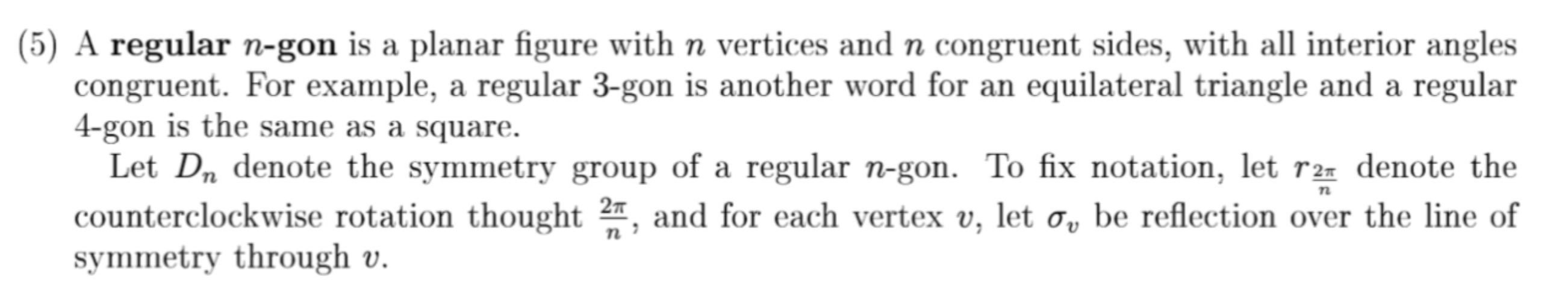 (5) A **regular $n$-gon** is a planar figure with $n$ vertices and $n$ congruent sides, with all interior angles congruent. For example, a regular 3-gon is another word for an equilateral triangle and a regular 4-gon is the same as a square.

Let $D_n$ denote the symmetry group of a regular $n$-gon. To fix notation, let $r_{\frac{2\pi}{n}}$ denote the counterclockwise rotation thought $\frac{2\pi}{n}$, and for each vertex $v$, let $\sigma_v$ be reflection over the line of symmetry through $v$.